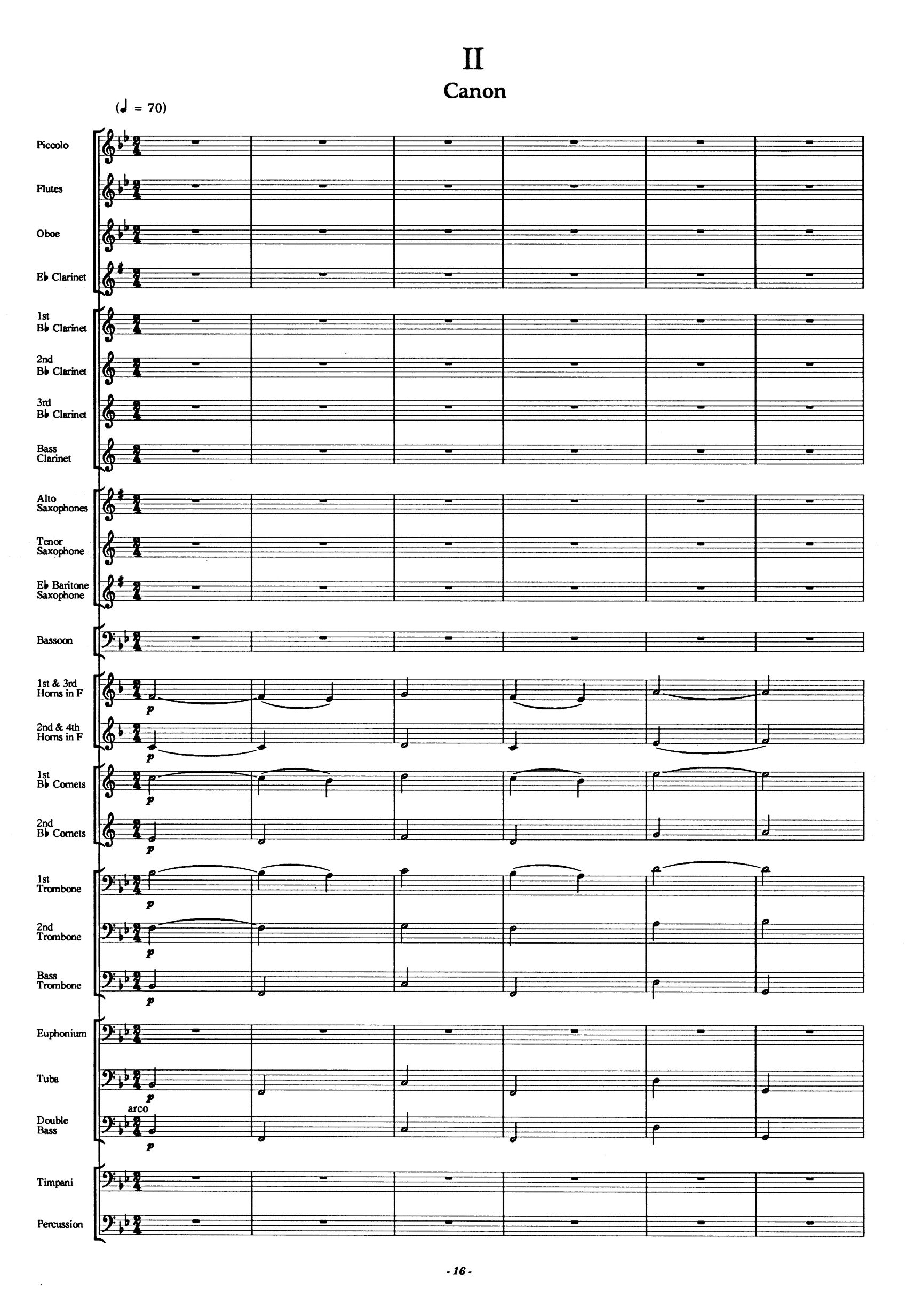 II

Canon

(♩ = 70)

Piccolo

Flutes

Oboe

E♭ Clarinet

1st
B♭ Clarinet

2nd
B♭ Clarinet

3rd
B♭ Clarinet

Bass
Clarinet

Alto
Saxophones

Tenor
Saxophone

E♭ Baritone
Saxophone

Bassoon

1st & 3rd
Horns in F

p

2nd & 4th
Horns in F

p

1st
B♭ Cornets

p

2nd
B♭ Cornets

p

1st
Trombone

p

2nd
Trombone

p

Bass
Trombone

p

Euphonium

Tuba

p

arco

Double
Bass

p

Timpani

Percussion

- 16 -